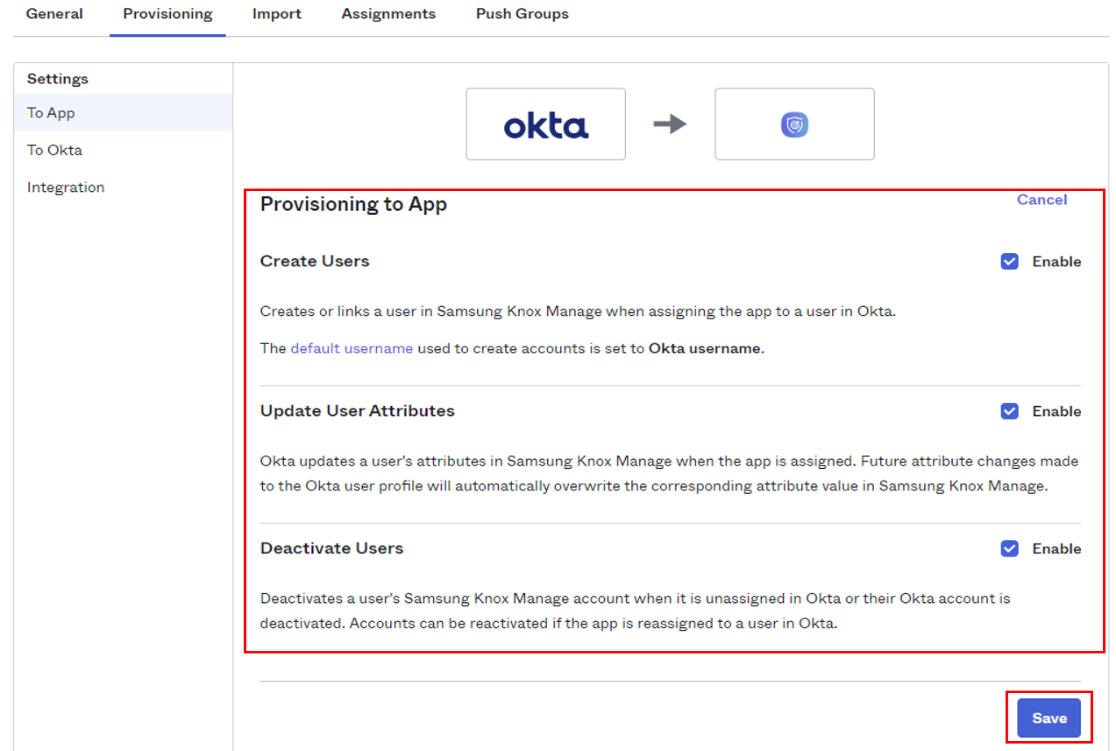 General Provisioning Import Assignments Push Groups

Settings
To App
To Okta
Integration

okta

Provisioning to App
Cancel

Create Users
Enable

Creates or links a user in Samsung Knox Manage when assigning the app to a user in Okta.

The default username used to create accounts is set to Okta username.

Update User Attributes
Enable

Okta updates a user's attributes in Samsung Knox Manage when the app is assigned. Future attribute changes made to the Okta user profile will automatically overwrite the corresponding attribute value in Samsung Knox Manage.

Deactivate Users
Enable

Deactivates a user's Samsung Knox Manage account when it is unassigned in Okta or their Okta account is deactivated. Accounts can be reactivated if the app is reassigned to a user in Okta.

Save